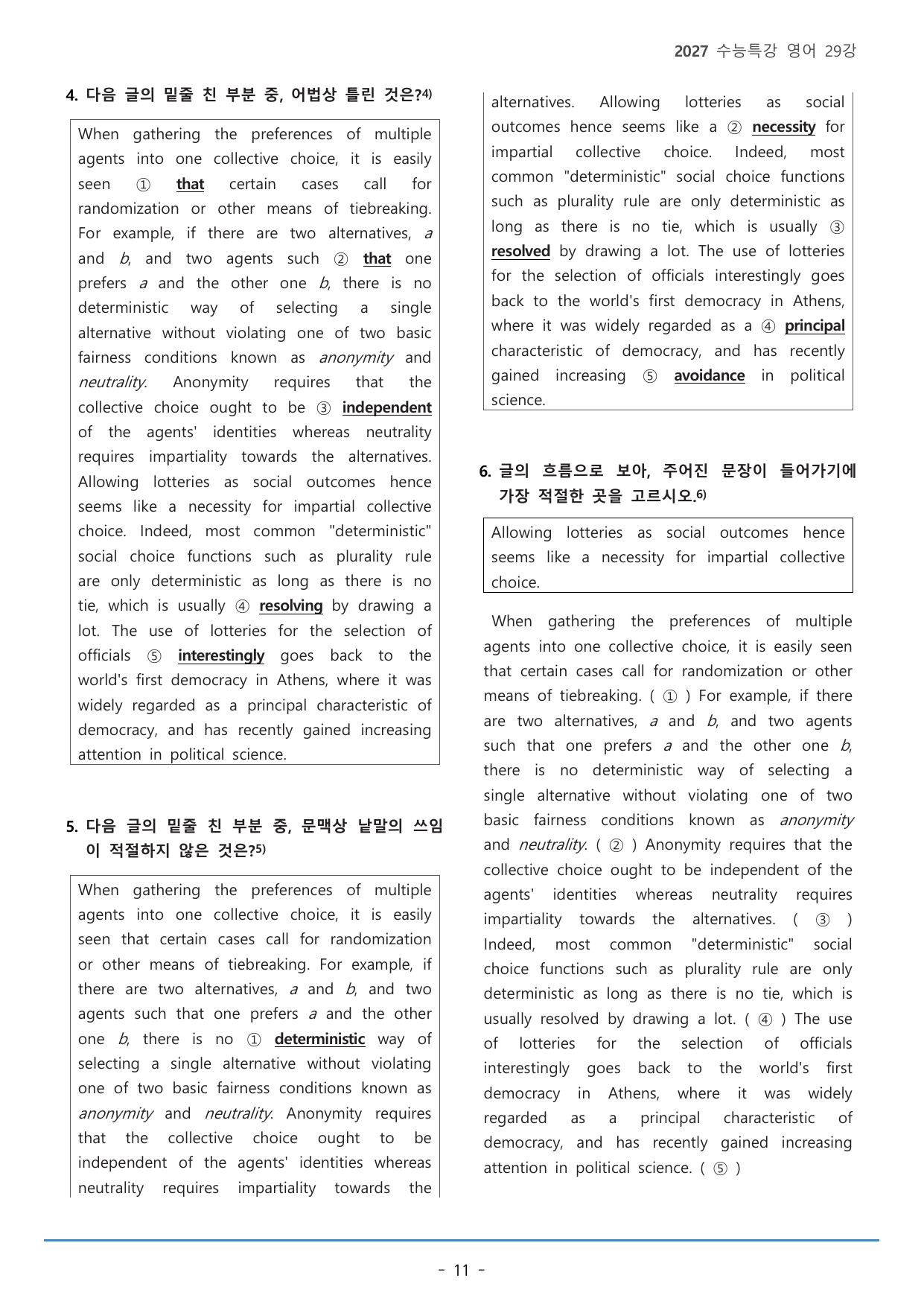 2027 수능특강 영어 29강

4. 다음 글의 밑줄 친 부분 중, 어법상 틀린 것은?$^{4)}$

When gathering the preferences of multiple agents into one collective choice, it is easily seen ① that certain cases call for randomization or other means of tiebreaking. For example, if there are two alternatives, a and b, and two agents such ② that one prefers a and the other one b, there is no deterministic way of selecting a single alternative without violating one of two basic fairness conditions known as anonymity and neutrality. Anonymity requires that the collective choice ought to be ③ independent of the agents' identities whereas neutrality requires impartiality towards the alternatives. Allowing lotteries as social outcomes hence seems like a necessity for impartial collective choice. Indeed, most common "deterministic" social choice functions such as plurality rule are only deterministic as long as there is no tie, which is usually ④ resolving by drawing a lot. The use of lotteries for the selection of officials ⑤ interestingly goes back to the world's first democracy in Athens, where it was widely regarded as a principal characteristic of democracy, and has recently gained increasing attention in political science.

5. 다음 글의 밑줄 친 부분 중, 문맥상 낱말의 쓰임이 적절하지 않은 것은?$^{5)}$

When gathering the preferences of multiple agents into one collective choice, it is easily seen that certain cases call for randomization or other means of tiebreaking. For example, if there are two alternatives, a and b, and two agents such that one prefers a and the other one b, there is no ① deterministic way of selecting a single alternative without violating one of two basic fairness conditions known as anonymity and neutrality. Anonymity requires that the collective choice ought to be independent of the agents' identities whereas neutrality requires impartiality towards the alternatives. Allowing lotteries as social outcomes hence seems like a ② necessity for impartial collective choice. Indeed, most common "deterministic" social choice functions such as plurality rule are only deterministic as long as there is no tie, which is usually ③ resolved by drawing a lot. The use of lotteries for the selection of officials interestingly goes back to the world's first democracy in Athens, where it was widely regarded as a ④ principal characteristic of democracy, and has recently gained increasing ⑤ avoidance in political science.

6. 글의 흐름으로 보아, 주어진 문장이 들어가기에 가장 적절한 곳을 고르시오.$^{6)}$

Allowing lotteries as social outcomes hence seems like a necessity for impartial collective choice.

When gathering the preferences of multiple agents into one collective choice, it is easily seen that certain cases call for randomization or other means of tiebreaking. ( ① ) For example, if there are two alternatives, a and b, and two agents such that one prefers a and the other one b, there is no deterministic way of selecting a single alternative without violating one of two basic fairness conditions known as anonymity and neutrality. ( ② ) Anonymity requires that the collective choice ought to be independent of the agents' identities whereas neutrality requires impartiality towards the alternatives. ( ③ ) Indeed, most common "deterministic" social choice functions such as plurality rule are only deterministic as long as there is no tie, which is usually resolved by drawing a lot. ( ④ ) The use of lotteries for the selection of officials interestingly goes back to the world's first democracy in Athens, where it was widely regarded as a principal characteristic of democracy, and has recently gained increasing attention in political science. ( ⑤ )

- 11 -